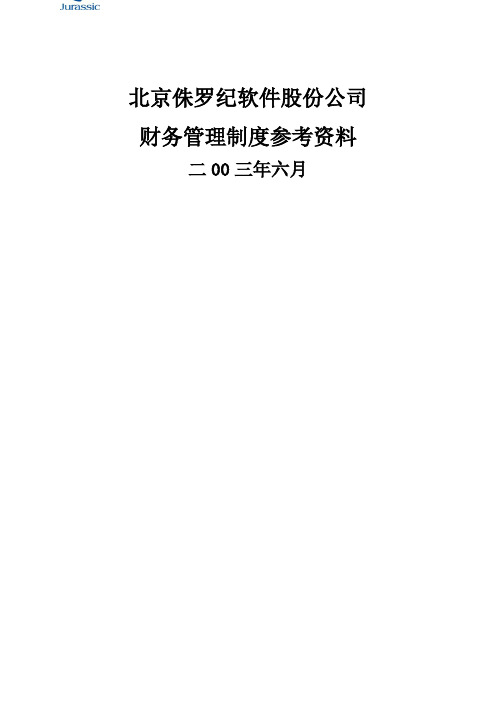 Jurassic

北京侏罗纪软件股份公司

财务管理制度参考资料

二 00 三年六月